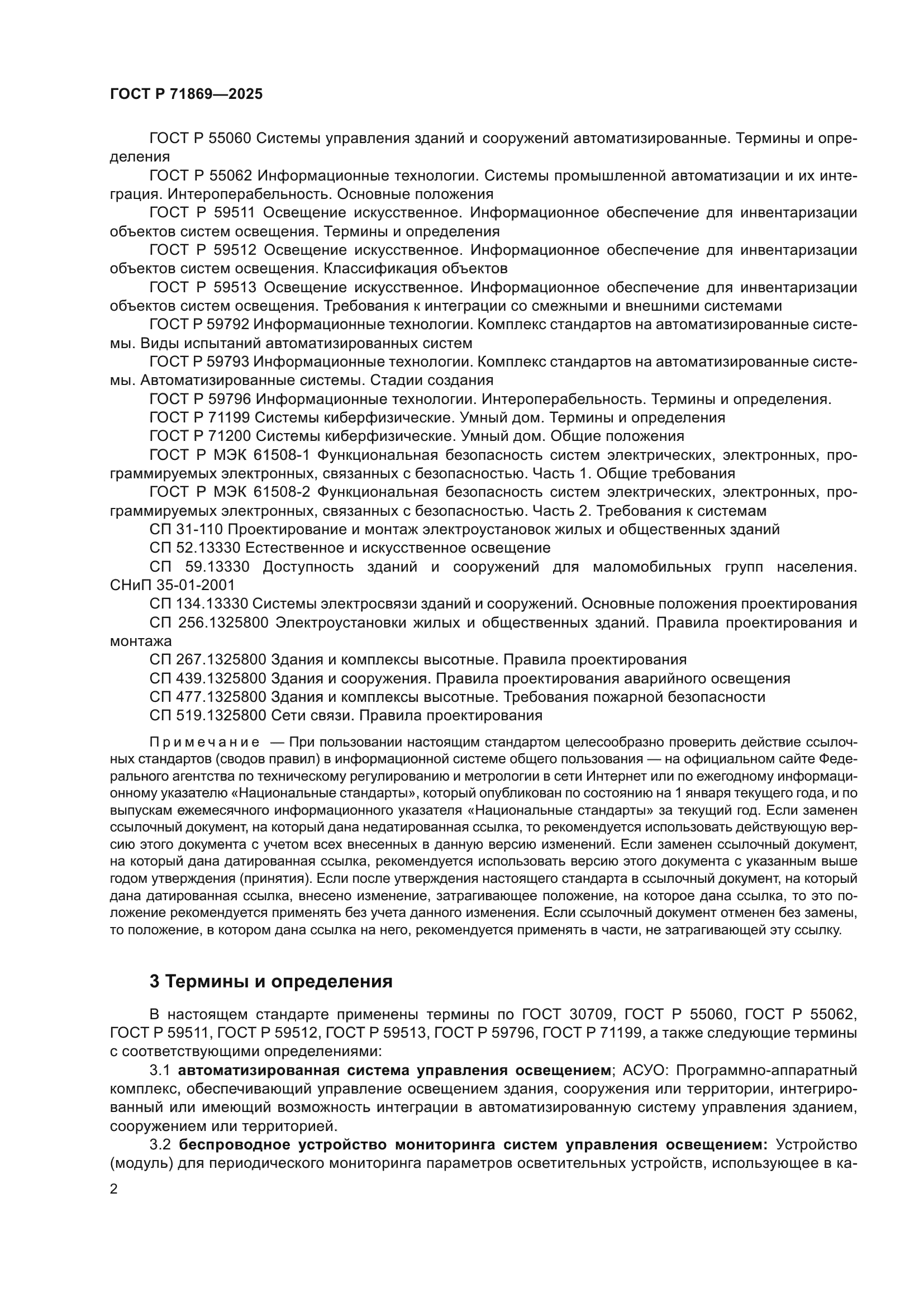 ГОСТ Р 71869—2025

ГОСТ Р 55060 Системы управления зданий и сооружений автоматизированные. Термины и определения

ГОСТ Р 55062 Информационные технологии. Системы промышленной автоматизации и их интеграция. Интероперабельность. Основные положения

ГОСТ Р 59511 Освещение искусственное. Информационное обеспечение для инвентаризации объектов систем освещения. Термины и определения

ГОСТ Р 59512 Освещение искусственное. Информационное обеспечение для инвентаризации объектов систем освещения. Классификация объектов

ГОСТ Р 59513 Освещение искусственное. Информационное обеспечение для инвентаризации объектов систем освещения. Требования к интеграции со смежными и внешними системами

ГОСТ Р 59792 Информационные технологии. Комплекс стандартов на автоматизированные системы. Виды испытаний автоматизированных систем

ГОСТ Р 59793 Информационные технологии. Комплекс стандартов на автоматизированные системы. Автоматизированные системы. Стадии создания

ГОСТ Р 59796 Информационные технологии. Интероперабельность. Термины и определения.

ГОСТ Р 71199 Системы киберфизические. Умный дом. Термины и определения

ГОСТ Р 71200 Системы киберфизические. Умный дом. Общие положения

ГОСТ Р МЭК 61508-1 Функциональная безопасность систем электрических, электронных, программируемых электронных, связанных с безопасностью. Часть 1. Общие требования

ГОСТ Р МЭК 61508-2 Функциональная безопасность систем электрических, электронных, программируемых электронных, связанных с безопасностью. Часть 2. Требования к системам

СП 31-110 Проектирование и монтаж электроустановок жилых и общественных зданий

СП 52.13330 Естественное и искусственное освещение

СП 59.13330 Доступность зданий и сооружений для маломобильных групп населения. СНиП 35-01-2001

СП 134.13330 Системы электросвязи зданий и сооружений. Основные положения проектирования

СП 256.1325800 Электроустановки жилых и общественных зданий. Правила проектирования и монтажа

СП 267.1325800 Здания и комплексы высотные. Правила проектирования

СП 439.1325800 Здания и сооружения. Правила проектирования аварийного освещения

СП 477.1325800 Здания и комплексы высотные. Требования пожарной безопасности

СП 519.1325800 Сети связи. Правила проектирования

Примечание — При пользовании настоящим стандартом целесообразно проверить действие ссылочных стандартов (сводов правил) в информационной системе общего пользования — на официальном сайте Федерального агентства по техническому регулированию и метрологии в сети Интернет или по ежегодному информационному указателю «Национальные стандарты», который опубликован по состоянию на 1 января текущего года, и по выпускам ежемесячного информационного указателя «Национальные стандарты» за текущий год. Если заменен ссылочный документ, на который дана недатированная ссылка, то рекомендуется использовать действующую версию этого документа с учетом всех внесенных в данную версию изменений. Если заменен ссылочный документ, на который дана датированная ссылка, рекомендуется использовать версию этого документа с указанным выше годом утверждения (принятия). Если после утверждения настоящего стандарта в ссылочный документ, на который дана датированная ссылка, внесено изменение, затрагивающее положение, на которое дана ссылка, то это положение рекомендуется применять без учета данного изменения. Если ссылочный документ отменен без замены, то положение, в котором дана ссылка на него, рекомендуется применять в части, не затрагивающей эту ссылку.

3 Термины и определения

В настоящем стандарте применены термины по ГОСТ 30709, ГОСТ Р 55060, ГОСТ Р 55062, ГОСТ Р 59511, ГОСТ Р 59512, ГОСТ Р 59513, ГОСТ Р 59796, ГОСТ Р 71199, а также следующие термины с соответствующими определениями:

3.1 автоматизированная система управления освещением; АСУО: Программно-аппаратный комплекс, обеспечивающий управление освещением здания, сооружения или территории, интегрированный или имеющий возможность интеграции в автоматизированную систему управления зданием, сооружением или территорией.

3.2 беспроводное устройство мониторинга систем управления освещением: Устройство (модуль) для периодического мониторинга параметров осветительных устройств, использующее в ка-

2